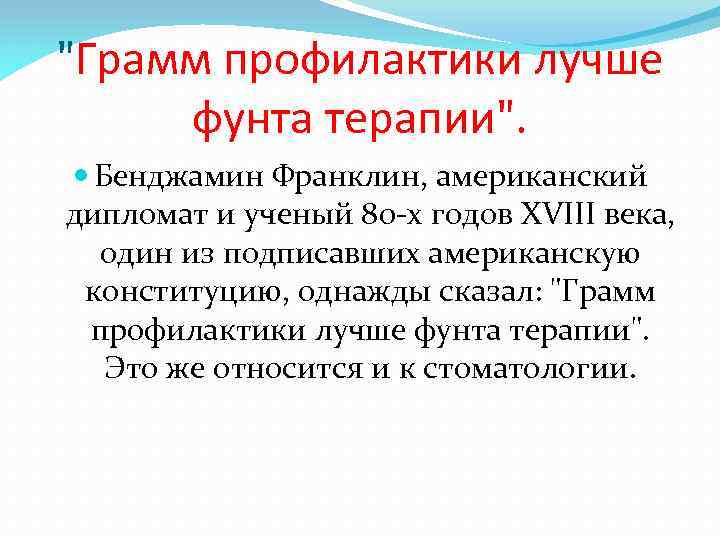 "Грамм профилактики лучше фунта терапии".

• Бенджамин Франклин, американский дипломат и ученый 80-х годов XVIII века, один из подписавших американскую конституцию, однажды сказал: "Грамм профилактики лучше фунта терапии". Это же относится и к стоматологии.